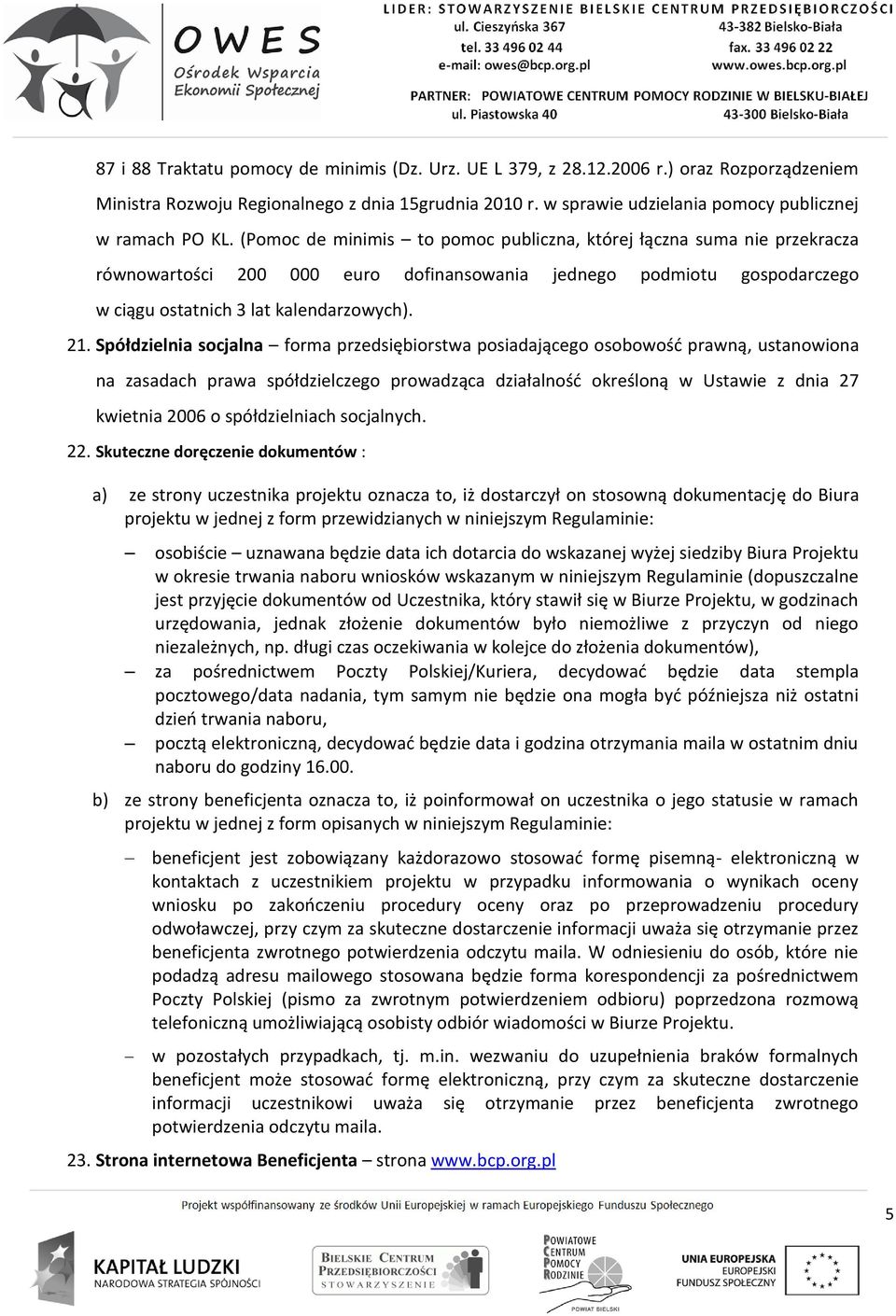 OWES
Ośrodek Wsparcia Ekonomii Społecznej

LIDER: STOWARZYSZENIE BIELSKIE CENTRUM PRZEDSIĘBIORCZOŚCI
ul. Cieszyńska 367 43-382 Bielsko-Biała
tel. 33 496 02 44 fax. 33 496 02 22
e-mail: owes@bcp.org.pl www.owes.bcp.org.pl
PARTNER: POWIATOWE CENTRUM POMOCY RODZINIE W BIELSKU-BIAŁEJ
ul. Piastowska 40 43-300 Bielsko-Biała

87 i 88 Traktatu pomocy de minimis (Dz. Urz. UE L 379, z 28.12.2006 r.) oraz Rozporządzeniem Ministra Rozwoju Regionalnego z dnia 15grudnia 2010 r. w sprawie udzielania pomocy publicznej w ramach PO KL. (Pomoc de minimis – to pomoc publiczna, której łączna suma nie przekracza równowartości 200 000 euro dofinansowania jednego podmiotu gospodarczego w ciągu ostatnich 3 lat kalendarzowych).

21. Spółdzielnia socjalna – forma przedsiębiorstwa posiadającego osobowość prawną, ustanowiona na zasadach prawa spółdzielczego prowadząca działalność określoną w Ustawie z dnia 27 kwietnia 2006 o spółdzielniach socjalnych.

22. Skuteczne doręczenie dokumentów :

a) ze strony uczestnika projektu oznacza to, iż dostarczył on stosowną dokumentację do Biura projektu w jednej z form przewidzianych w niniejszym Regulaminie:

– osobiście – uznawana będzie data ich dotarcia do wskazanej wyżej siedziby Biura Projektu w okresie trwania naboru wniosków wskazanym w niniejszym Regulaminie (dopuszczalne jest przyjęcie dokumentów od Uczestnika, który stawił się w Biurze Projektu, w godzinach urzędowania, jednak złożenie dokumentów było niemożliwe z przyczyn od niego niezależnych, np. długi czas oczekiwania w kolejce do złożenia dokumentów),

– za pośrednictwem Poczty Polskiej/Kuriera, decydować będzie data stempla pocztowego/data nadania, tym samym nie będzie ona mogła być późniejsza niż ostatni dzień trwania naboru,

– pocztą elektroniczną, decydować będzie data i godzina otrzymania maila w ostatnim dniu naboru do godziny 16.00.

b) ze strony beneficjenta oznacza to, iż poinformował on uczestnika o jego statusie w ramach projektu w jednej z form opisanych w niniejszym Regulaminie:

– beneficjent jest zobowiązany każdorazowo stosować formę pisemną- elektroniczną w kontaktach z uczestnikiem projektu w przypadku informowania o wynikach oceny wniosku po zakończeniu procedury oceny oraz po przeprowadzeniu procedury odwoławczej, przy czym za skuteczne dostarczenie informacji uważa się otrzymanie przez beneficjenta zwrotnego potwierdzenia odczytu maila. W odniesieniu do osób, które nie podadzą adresu mailowego stosowana będzie forma korespondencji za pośrednictwem Poczty Polskiej (pismo za zwrotnym potwierdzeniem odbioru) poprzedzona rozmową telefoniczną umożliwiającą osobisty odbiór wiadomości w Biurze Projektu.

– w pozostałych przypadkach, tj. m.in. wezwaniu do uzupełnienia braków formalnych beneficjent może stosować formę elektroniczną, przy czym za skuteczne dostarczenie informacji uczestnikowi uważa się otrzymanie przez beneficjenta zwrotnego potwierdzenia odczytu maila.

23. Strona internetowa Beneficjenta – strona www.bcp.org.pl

Projekt współfinansowany ze środków Unii Europejskiej w ramach Europejskiego Funduszu Społecznego

5

KAPITAŁ LUDZKI
NARODOWA STRATEGIA SPÓJNOŚCI
BIELSKIE CENTRUM PRZEDSIĘBIORCZOŚCI STOWARZYSZENIE
POWIATOWE CENTRUM POMOCY RODZINIE
POWIAT BIELSKI
UNIA EUROPEJSKA
EUROPEJSKI FUNDUSZ SPOŁECZNY